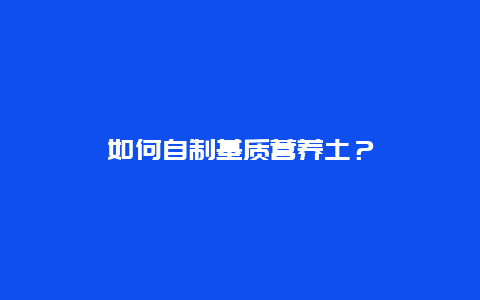 如何自制基质营养土？